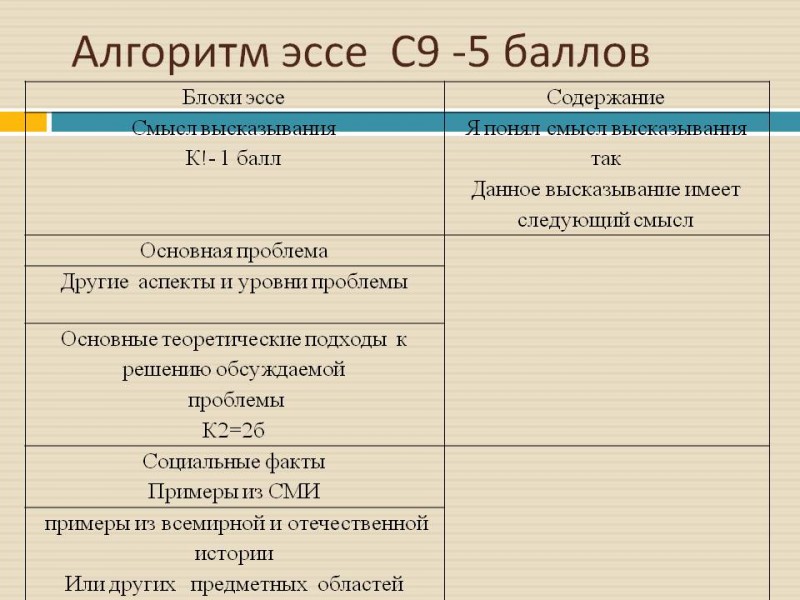 Алгоритм эссе С9 -5 баллов

| Блоки эссе | Содержание |
|---|---|
| Смысл высказывания К!- 1 балл | Я понял смысл высказывания так Данное высказывание имеет следующий смысл |
| Основная проблема | |
| Другие аспекты и уровни проблемы | |
| Основные теоретические подходы к решению обсуждаемой проблемы К2=2б | |
| Социальные факты Примеры из СМИ | |
| примеры из всемирной и отечественной истории Или других предметных областей | |